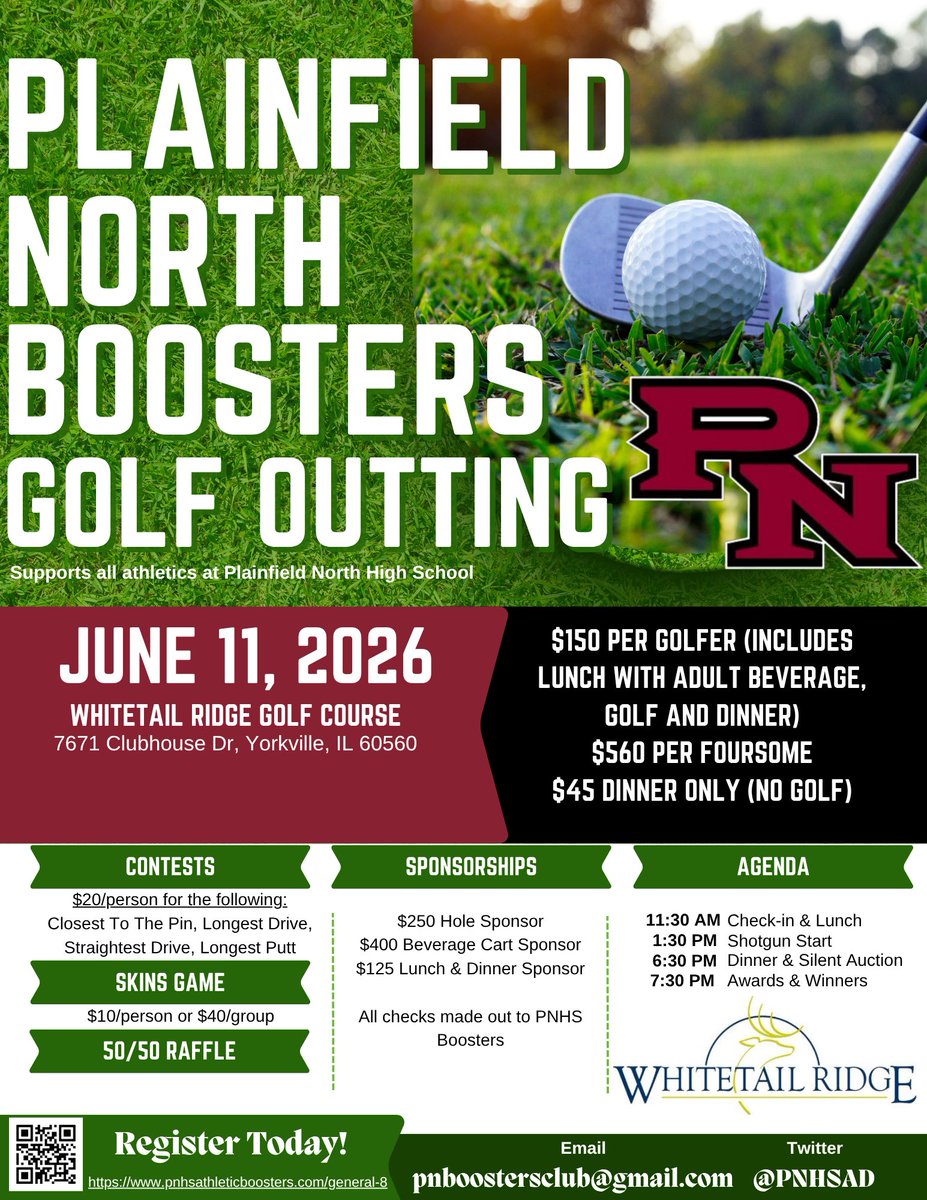 PLAINFIELD NORTH BOOSTERS GOLF OUTTING

PN

Supports all athletics at Plainfield North High School

JUNE 11, 2026
WHITETAIL RIDGE GOLF COURSE
7671 Clubhouse Dr, Yorkville, IL 60560

$150 PER GOLFER (INCLUDES LUNCH WITH ADULT BEVERAGE, GOLF AND DINNER)
$560 PER FOURSOME
$45 DINNER ONLY (NO GOLF)

CONTESTS
$20/person for the following:
Closest To The Pin, Longest Drive, Straightest Drive, Longest Putt

SKINS GAME
$10/person or $40/group

50/50 RAFFLE

SPONSORSHIPS
$250 Hole Sponsor
$400 Beverage Cart Sponsor
$125 Lunch & Dinner Sponsor

All checks made out to PNHS Boosters

AGENDA
11:30 AM Check-in & Lunch
1:30 PM Shotgun Start
6:30 PM Dinner & Silent Auction
7:30 PM Awards & Winners

WHITETAIL RIDGE

Register Today!
https://www.pnhsathleticboosters.com/general-8

Email
pnboostersclub@gmail.com

Twitter
@PNHSAD